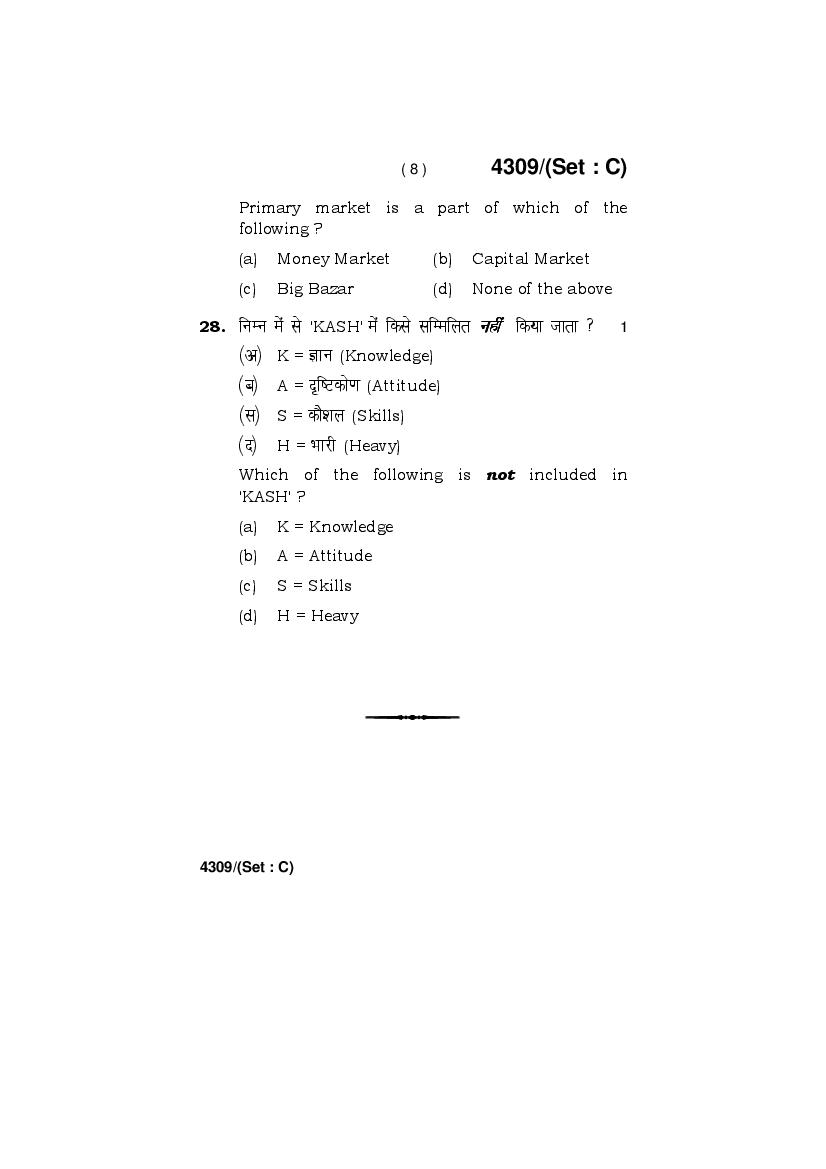 ( 8 ) 4309/(Set : C)

Primary market is a part of which of the following ?

(a) Money Market (b) Capital Market

(c) Big Bazar (d) None of the above

28. निम्न में से 'KASH' में किसे सम्मिलित नहीं किया जाता ? 1

(अ) K = ज्ञान (Knowledge)

(ब) A = दृष्टिकोण (Attitude)

(स) S = कौशल (Skills)

(द) H = भारी (Heavy)

Which of the following is not included in 'KASH' ?

(a) K = Knowledge

(b) A = Attitude

(c) S = Skills

(d) H = Heavy

4309/(Set : C)